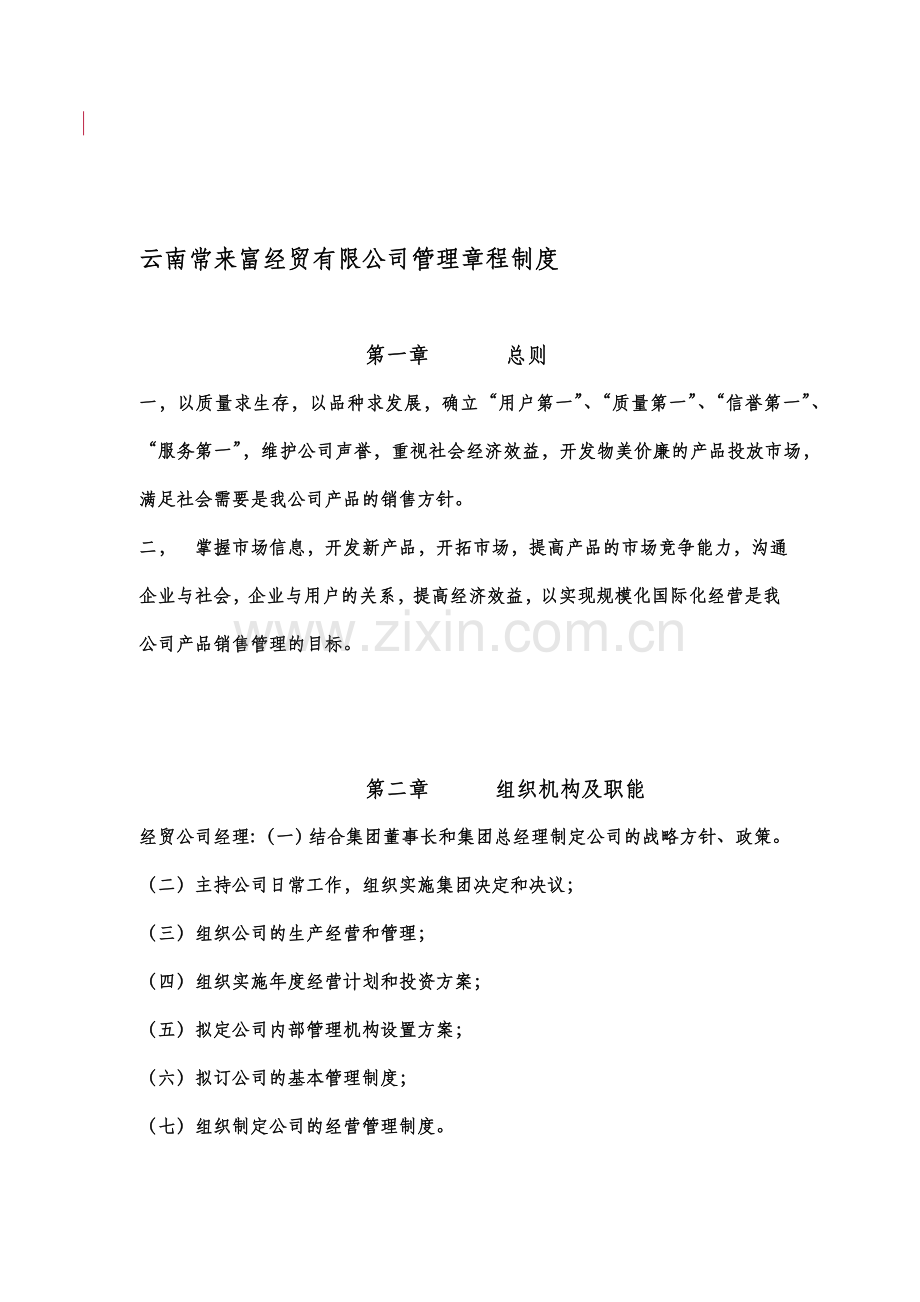 云南常来富经贸有限公司管理章程制度

第一章 总则

一，以质量求生存，以品种求发展，确立“用户第一”、“质量第一”、“信誉第一”、“服务第一”，维护公司声誉，重视社会经济效益，开发物美价廉的产品投放市场，满足社会需要是我公司产品的销售方针。

二， 掌握市场信息，开发新产品，开拓市场，提高产品的市场竞争能力，沟通企业与社会，企业与用户的关系，提高经济效益，以实现规模化国际化经营是我公司产品销售管理的目标。

第二章 组织机构及职能

经贸公司经理:（一）结合集团董事长和集团总经理制定公司的战略方针、政策。

（二）主持公司日常工作，组织实施集团决定和决议；

（三）组织公司的生产经营和管理；

（四）组织实施年度经营计划和投资方案；

（五）拟定公司内部管理机构设置方案；

（六）拟订公司的基本管理制度；

（七）组织制定公司的经营管理制度。

www.zixin.com.cn